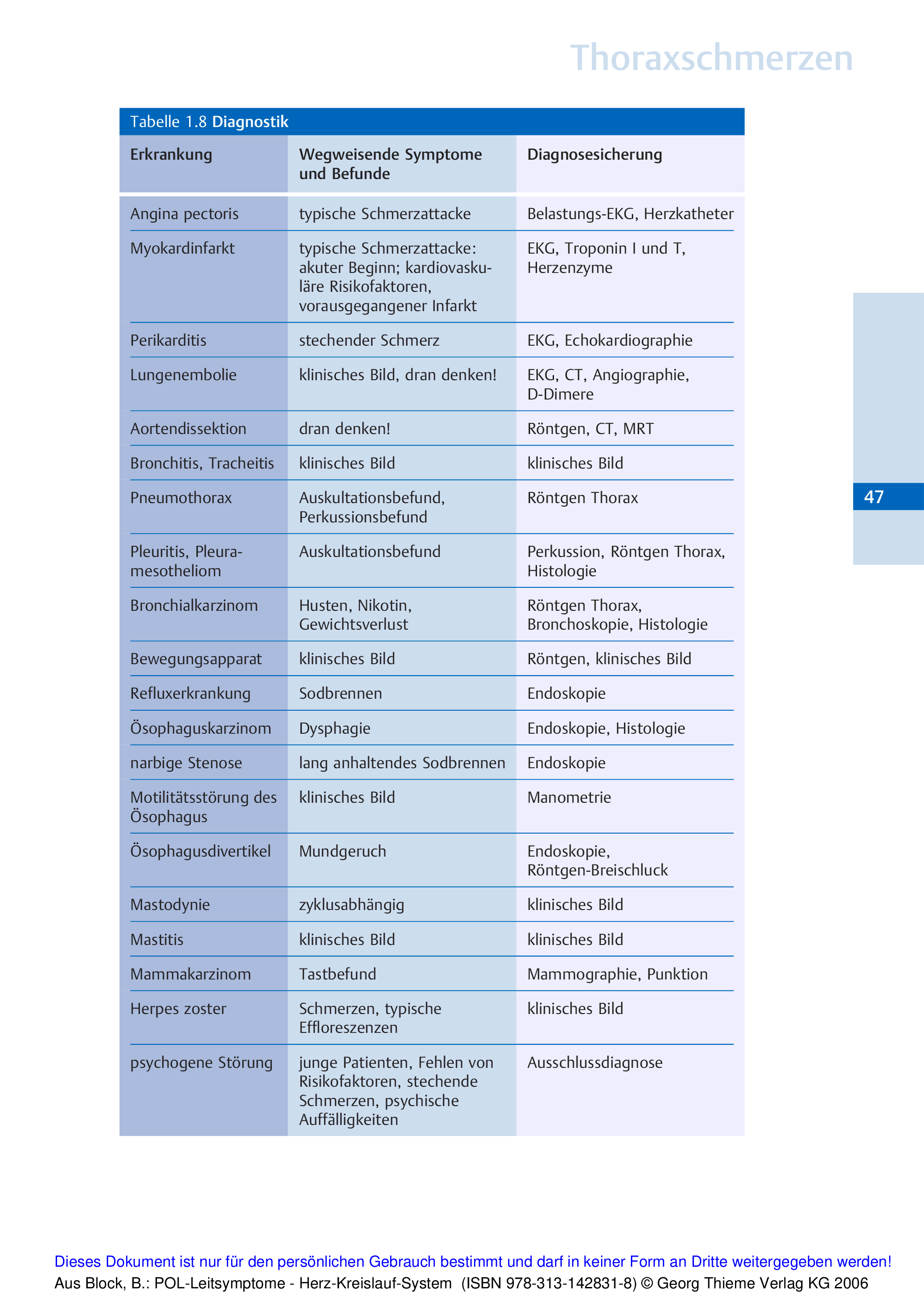 Thoraxschmerzen

Tabelle 1.8 Diagnostik

| Erkrankung | Wegweisende Symptome und Befunde | Diagnosesicherung |
|---|---|---|
| Angina pectoris | typische Schmerzattacke | Belastungs-EKG, Herzkatheter |
| Myokardinfarkt | typische Schmerzattacke: akuter Beginn; kardiovaskuläre Risikofaktoren, vorausgegangener Infarkt | EKG, Troponin I und T, Herzenzyme |
| Perikarditis | stechender Schmerz | EKG, Echokardiographie |
| Lungenembolie | klinisches Bild, dran denken! | EKG, CT, Angiographie, D-Dimere |
| Aortendissektion | dran denken! | Röntgen, CT, MRT |
| Bronchitis, Tracheitis | klinisches Bild | klinisches Bild |
| Pneumothorax | Auskultationsbefund, Perkussionsbefund | Röntgen Thorax |
| Pleuritis, Pleuramesotheliom | Auskultationsbefund | Perkussion, Röntgen Thorax, Histologie |
| Bronchialkarzinom | Husten, Nikotin, Gewichtsverlust | Röntgen Thorax, Bronchoskopie, Histologie |
| Bewegungsapparat | klinisches Bild | Röntgen, klinisches Bild |
| Refluxerkrankung | Sodbrennen | Endoskopie |
| Ösophaguskarzinom | Dysphagie | Endoskopie, Histologie |
| narbige Stenose | lang anhaltendes Sodbrennen | Endoskopie |
| Motilitätsstörung des Ösophagus | klinisches Bild | Manometrie |
| Ösophagusdivertikel | Mundgeruch | Endoskopie, Röntgen-Breischluck |
| Mastodynie | zyklusabhängig | klinisches Bild |
| Mastitis | klinisches Bild | klinisches Bild |
| Mammakarzinom | Tastbefund | Mammographie, Punktion |
| Herpes zoster | Schmerzen, typische Effloreszenzen | klinisches Bild |
| psychogene Störung | junge Patienten, Fehlen von Risikofaktoren, stechende Schmerzen, psychische Auffälligkeiten | Ausschlussdiagnose |

47

Dieses Dokument ist nur für den persönlichen Gebrauch bestimmt und darf in keiner Form an Dritte weitergegeben werden!
Aus Block, B.: POL-Leitsymptome - Herz-Kreislauf-System (ISBN 978-313-142831-8) © Georg Thieme Verlag KG 2006